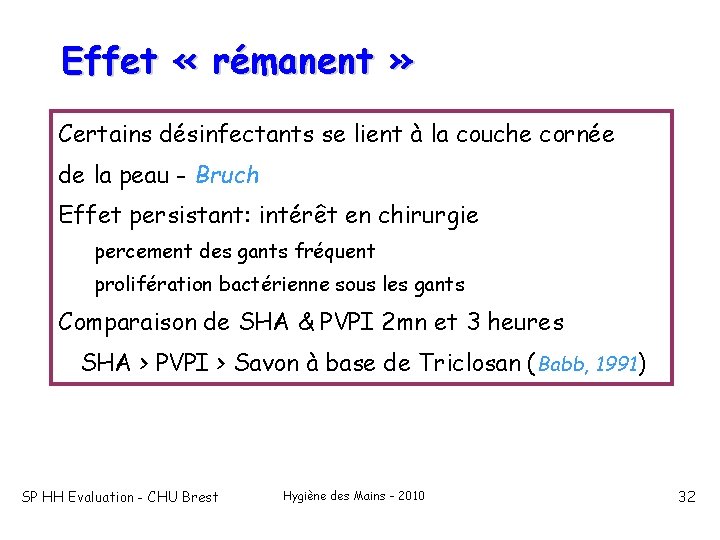 Effet « rémanent »

Certains désinfectants se lient à la couche cornée de la peau - Bruch

Effet persistant: intérêt en chirurgie

percement des gants fréquent

prolifération bactérienne sous les gants

Comparaison de SHA & PVPI 2mn et 3 heures

SHA > PVPI > Savon à base de Triclosan (Babb, 1991)

SP HH Evaluation - CHU Brest

Hygiène des Mains - 2010

32